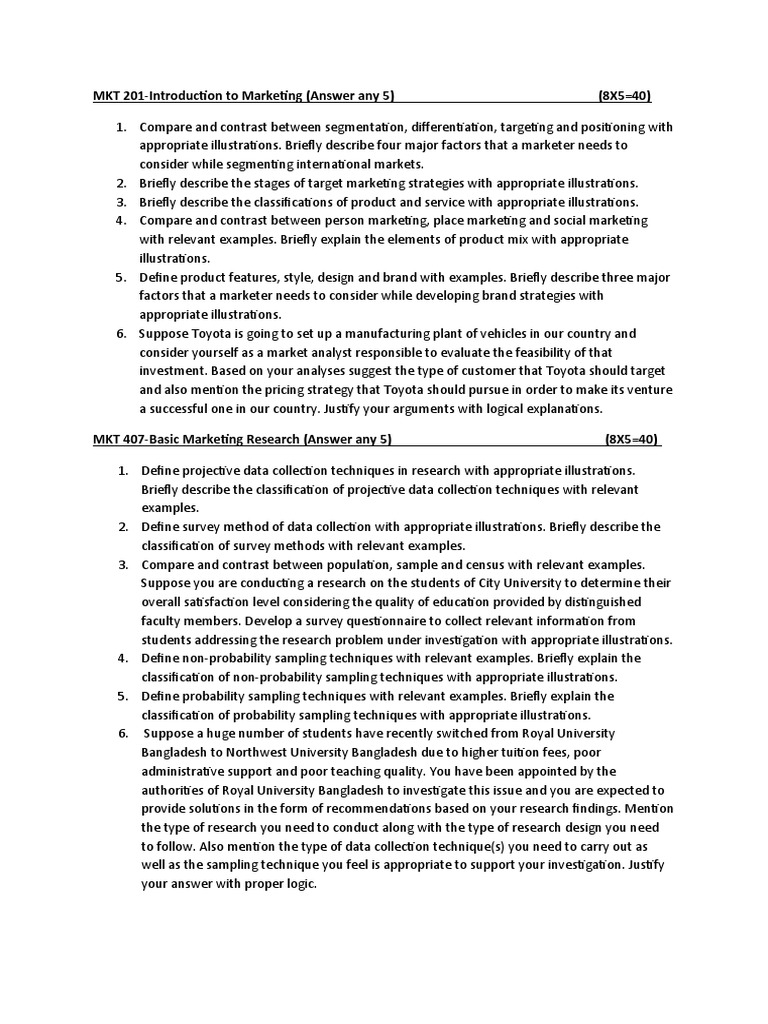 MKT 201-Introduction to Marketing (Answer any 5) (8X5=40)

1. Compare and contrast between segmentation, differentiation, targeting and positioning with appropriate illustrations. Briefly describe four major factors that a marketer needs to consider while segmenting international markets.
2. Briefly describe the stages of target marketing strategies with appropriate illustrations.
3. Briefly describe the classifications of product and service with appropriate illustrations.
4. Compare and contrast between person marketing, place marketing and social marketing with relevant examples. Briefly explain the elements of product mix with appropriate illustrations.
5. Define product features, style, design and brand with examples. Briefly describe three major factors that a marketer needs to consider while developing brand strategies with appropriate illustrations.
6. Suppose Toyota is going to set up a manufacturing plant of vehicles in our country and consider yourself as a market analyst responsible to evaluate the feasibility of that investment. Based on your analyses suggest the type of customer that Toyota should target and also mention the pricing strategy that Toyota should pursue in order to make its venture a successful one in our country. Justify your arguments with logical explanations.

MKT 407-Basic Marketing Research (Answer any 5) (8X5=40)

1. Define projective data collection techniques in research with appropriate illustrations. Briefly describe the classification of projective data collection techniques with relevant examples.
2. Define survey method of data collection with appropriate illustrations. Briefly describe the classification of survey methods with relevant examples.
3. Compare and contrast between population, sample and census with relevant examples. Suppose you are conducting a research on the students of City University to determine their overall satisfaction level considering the quality of education provided by distinguished faculty members. Develop a survey questionnaire to collect relevant information from students addressing the research problem under investigation with appropriate illustrations.
4. Define non-probability sampling techniques with relevant examples. Briefly explain the classification of non-probability sampling techniques with appropriate illustrations.
5. Define probability sampling techniques with relevant examples. Briefly explain the classification of probability sampling techniques with appropriate illustrations.
6. Suppose a huge number of students have recently switched from Royal University Bangladesh to Northwest University Bangladesh due to higher tuition fees, poor administrative support and poor teaching quality. You have been appointed by the authorities of Royal University Bangladesh to investigate this issue and you are expected to provide solutions in the form of recommendations based on your research findings. Mention the type of research you need to conduct along with the type of research design you need to follow. Also mention the type of data collection technique(s) you need to carry out as well as the sampling technique you feel is appropriate to support your investigation. Justify your answer with proper logic.